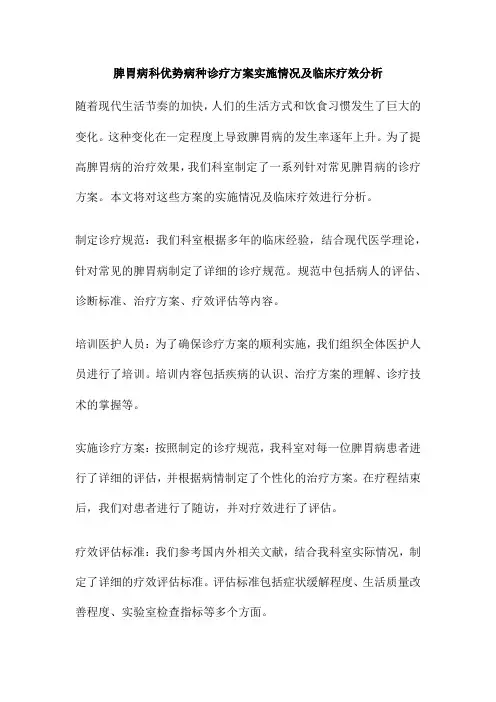 脾胃病科优势病种诊疗方案实施情况及临床疗效分析

随着现代生活节奏的加快，人们的生活方式和饮食习惯发生了巨大的变化。这种变化在一定程度上导致脾胃病的发生率逐年上升。为了提高脾胃病的治疗效果，我们科室制定了一系列针对常见脾胃病的诊疗方案。本文将对这些方案的实施情况及临床疗效进行分析。

制定诊疗规范：我们科室根据多年的临床经验，结合现代医学理论，针对常见的脾胃病制定了详细的诊疗规范。规范中包括病人的评估、诊断标准、治疗方案、疗效评估等内容。

培训医护人员：为了确保诊疗方案的顺利实施，我们组织全体医护人员进行了培训。培训内容包括疾病的认识、治疗方案的理解、诊疗技术的掌握等。

实施诊疗方案：按照制定的诊疗规范，我科室对每一位脾胃病患者进行了详细的评估，并根据病情制定了个性化的治疗方案。在疗程结束后，我们对患者进行了随访，并对疗效进行了评估。

疗效评估标准：我们参考国内外相关文献，结合我科室实际情况，制定了详细的疗效评估标准。评估标准包括症状缓解程度、生活质量改善程度、实验室检查指标等多个方面。